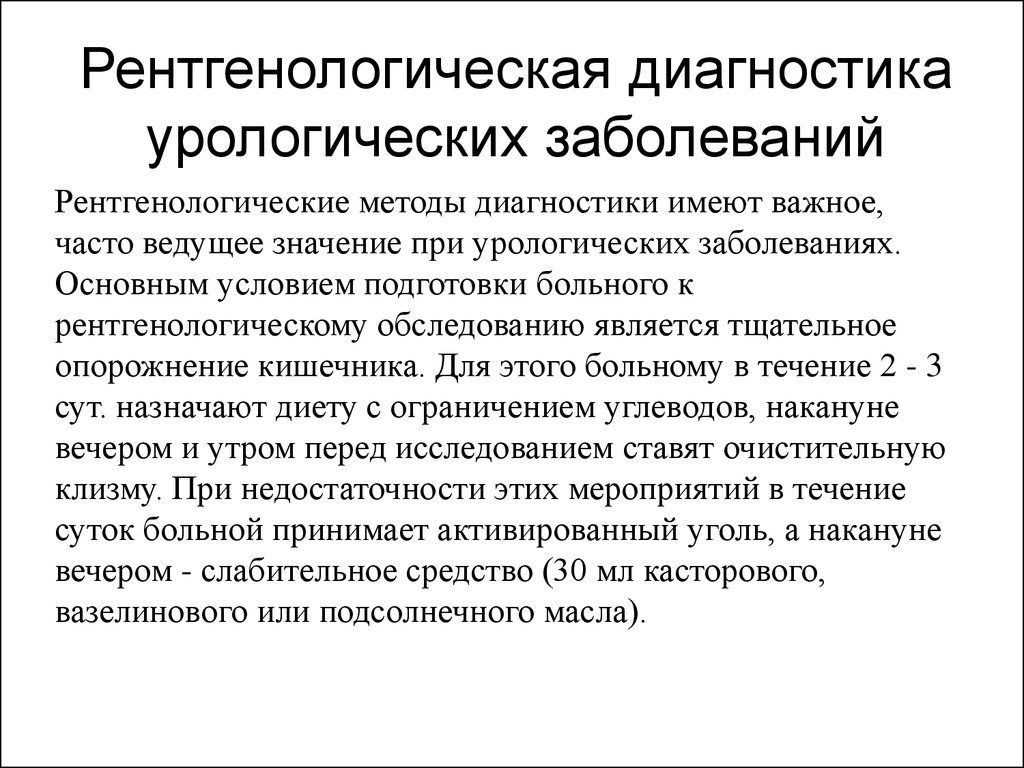 Рентгенологическая диагностика урологических заболеваний

Рентгенологические методы диагностики имеют важное, часто ведущее значение при урологических заболеваниях. Основным условием подготовки больного к рентгенологическому обследованию является тщательное опорожнение кишечника. Для этого больному в течение 2 - 3 сут. назначают диету с ограничением углеводов, накануне вечером и утром перед исследованием ставят очистительную клизму. При недостаточности этих мероприятий в течение суток больной принимает активированный уголь, а накануне вечером - слабительное средство (30 мл касторового, вазелинового или подсолнечного масла).